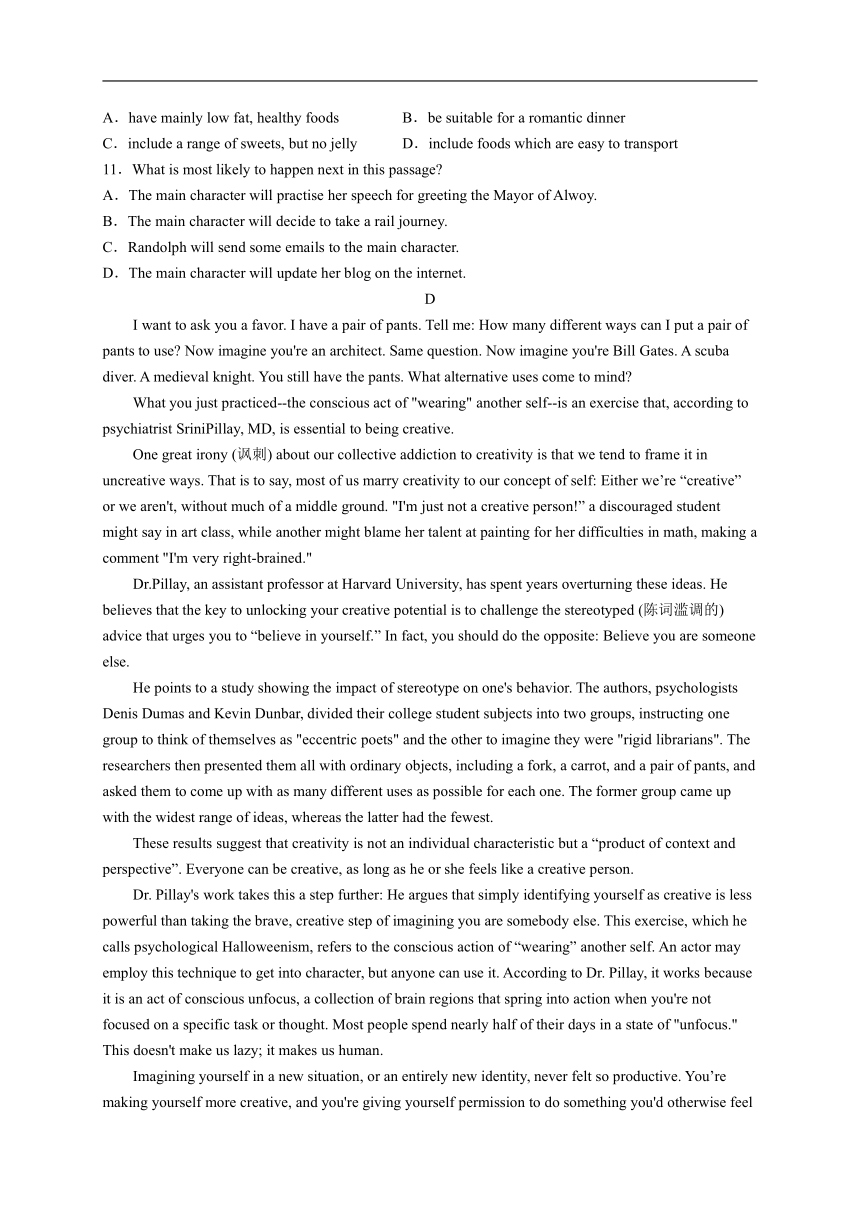 A．have mainly low fat, healthy foods　　B．be suitable for a romantic dinner
C．include a range of sweets, but no jelly　　D．include foods which are easy to transport
11．What is most likely to happen next in this passage?
A．The main character will practise her speech for greeting the Mayor of Alwoy.
B．The main character will decide to take a rail journey.
C．Randolph will send some emails to the main character.
D．The main character will update her blog on the internet.

D

I want to ask you a favor. I have a pair of pants. Tell me: How many different ways can I put a pair of pants to use? Now imagine you're an architect. Same question. Now imagine you're Bill Gates. A scuba diver. A medieval knight. You still have the pants. What alternative uses come to mind?

What you just practiced--the conscious act of "wearing" another self--is an exercise that, according to psychiatrist SriniPillay, MD, is essential to being creative.

One great irony (讽刺) about our collective addiction to creativity is that we tend to frame it in uncreative ways. That is to say, most of us marry creativity to our concept of self: Either we’re “creative” or we aren't, without much of a middle ground. "I'm just not a creative person!” a discouraged student might say in art class, while another might blame her talent at painting for her difficulties in math, making a comment "I'm very right-brained."

Dr.Pillay, an assistant professor at Harvard University, has spent years overturning these ideas. He believes that the key to unlocking your creative potential is to challenge the stereotyped (陈词滥调的) advice that urges you to “believe in yourself.” In fact, you should do the opposite: Believe you are someone else.

He points to a study showing the impact of stereotype on one's behavior. The authors, psychologists Denis Dumas and Kevin Dunbar, divided their college student subjects into two groups, instructing one group to think of themselves as "eccentric poets" and the other to imagine they were "rigid librarians". The researchers then presented them all with ordinary objects, including a fork, a carrot, and a pair of pants, and asked them to come up with as many different uses as possible for each one. The former group came up with the widest range of ideas, whereas the latter had the fewest.

These results suggest that creativity is not an individual characteristic but a “product of context and perspective”. Everyone can be creative, as long as he or she feels like a creative person.

Dr. Pillay's work takes this a step further: He argues that simply identifying yourself as creative is less powerful than taking the brave, creative step of imagining you are somebody else. This exercise, which he calls psychological Halloweenism, refers to the conscious action of “wearing” another self. An actor may employ this technique to get into character, but anyone can use it. According to Dr. Pillay, it works because it is an act of conscious unfocus, a collection of brain regions that spring into action when you're not focused on a specific task or thought. Most people spend nearly half of their days in a state of "unfocus." This doesn't make us lazy; it makes us human.

Imagining yourself in a new situation, or an entirely new identity, never felt so productive. You’re making yourself more creative, and you're giving yourself permission to do something you'd otherwise feel